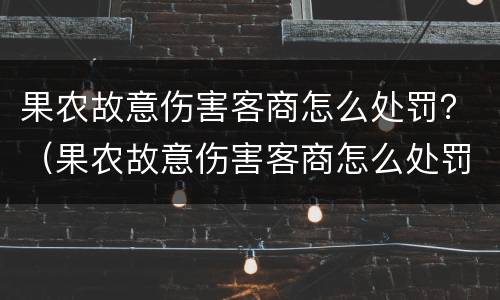 果农故意伤害客商怎么处罚？（果农故意伤害客商怎么处罚